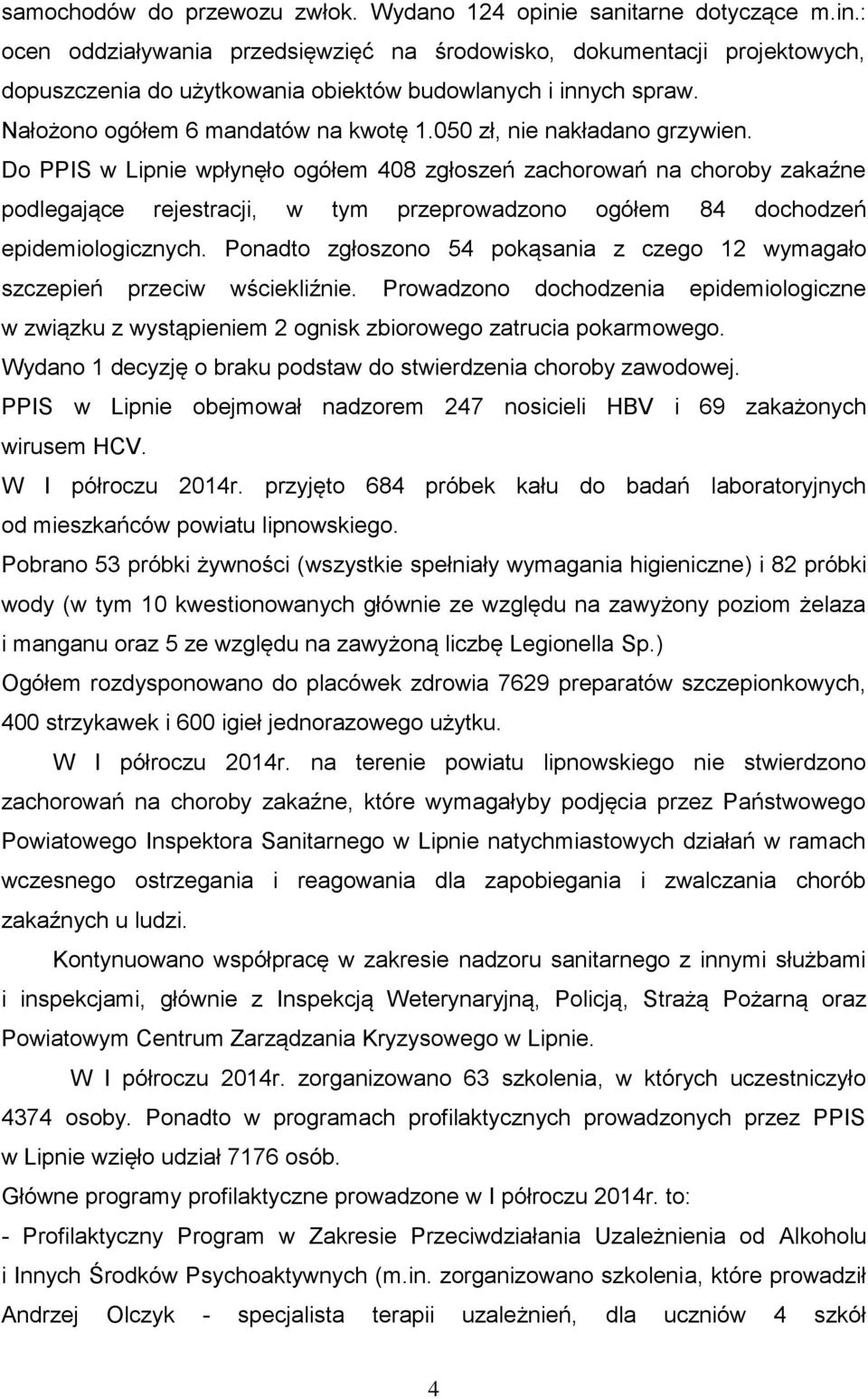 samochodów do przewozu zwłok. Wydano 124 opinie sanitarne dotyczące m.in.: ocen oddziaływania przedsięwzięć na środowisko, dokumentacji projektowych, dopuszczenia do użytkowania obiektów budowlanych i innych spraw.
Nałożono ogółem 6 mandatów na kwotę 1.050 zł, nie nakładano grzywien.
Do PPIS w Lipnie wpłynęło ogółem 408 zgłoszeń zachorowań na choroby zakaźne podlegające rejestracji, w tym przeprowadzono ogółem 84 dochodzeń epidemiologicznych. Ponadto zgłoszono 54 pokąsania z czego 12 wymagało szczepień przeciw wściekliźnie. Prowadzono dochodzenia epidemiologiczne w związku z wystąpieniem 2 ognisk zbiorowego zatrucia pokarmowego.
Wydano 1 decyzję o braku podstaw do stwierdzenia choroby zawodowej.
PPIS w Lipnie obejmował nadzorem 247 nosicieli HBV i 69 zakażonych wirusem HCV.
W I półroczu 2014r. przyjęto 684 próbek kału do badań laboratoryjnych od mieszkańców powiatu lipnowskiego.
Pobrano 53 próbki żywności (wszystkie spełniały wymagania higieniczne) i 82 próbki wody (w tym 10 kwestionowanych głównie ze względu na zawyżony poziom żelaza i manganu oraz 5 ze względu na zawyżoną liczbę Legionella Sp.)
Ogółem rozdysponowano do placówek zdrowia 7629 preparatów szczepionkowych, 400 strzykawek i 600 igieł jednorazowego użytku.

W I półroczu 2014r. na terenie powiatu lipnowskiego nie stwierdzono zachorowań na choroby zakaźne, które wymagałyby podjęcia przez Państwowego Powiatowego Inspektora Sanitarnego w Lipnie natychmiastowych działań w ramach wczesnego ostrzegania i reagowania dla zapobiegania i zwalczania chorób zakaźnych u ludzi.

Kontynuowano współpracę w zakresie nadzoru sanitarnego z innymi służbami i inspekcjami, głównie z Inspekcją Weterynaryjną, Policją, Strażą Pożarną oraz Powiatowym Centrum Zarządzania Kryzysowego w Lipnie.

W I półroczu 2014r. zorganizowano 63 szkolenia, w których uczestniczyło 4374 osoby. Ponadto w programach profilaktycznych prowadzonych przez PPIS w Lipnie wzięło udział 7176 osób.
Główne programy profilaktyczne prowadzone w I półroczu 2014r. to:
- Profilaktyczny Program w Zakresie Przeciwdziałania Uzależnienia od Alkoholu i Innych Środków Psychoaktywnych (m.in. zorganizowano szkolenia, które prowadził Andrzej Olczyk - specjalista terapii uzależnień, dla uczniów 4 szkół

4